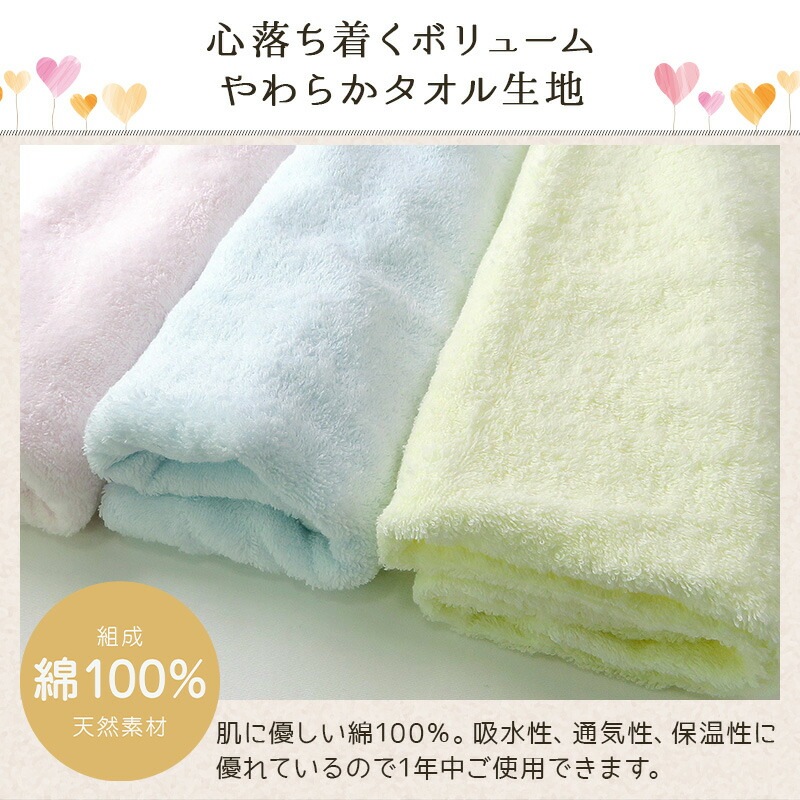 心落ち着くボリューム
やわらかタオル生地

組成
綿100%
天然素材

肌に優しい綿100%。吸水性、通気性、保温性に優れているので1年中ご使用できます。